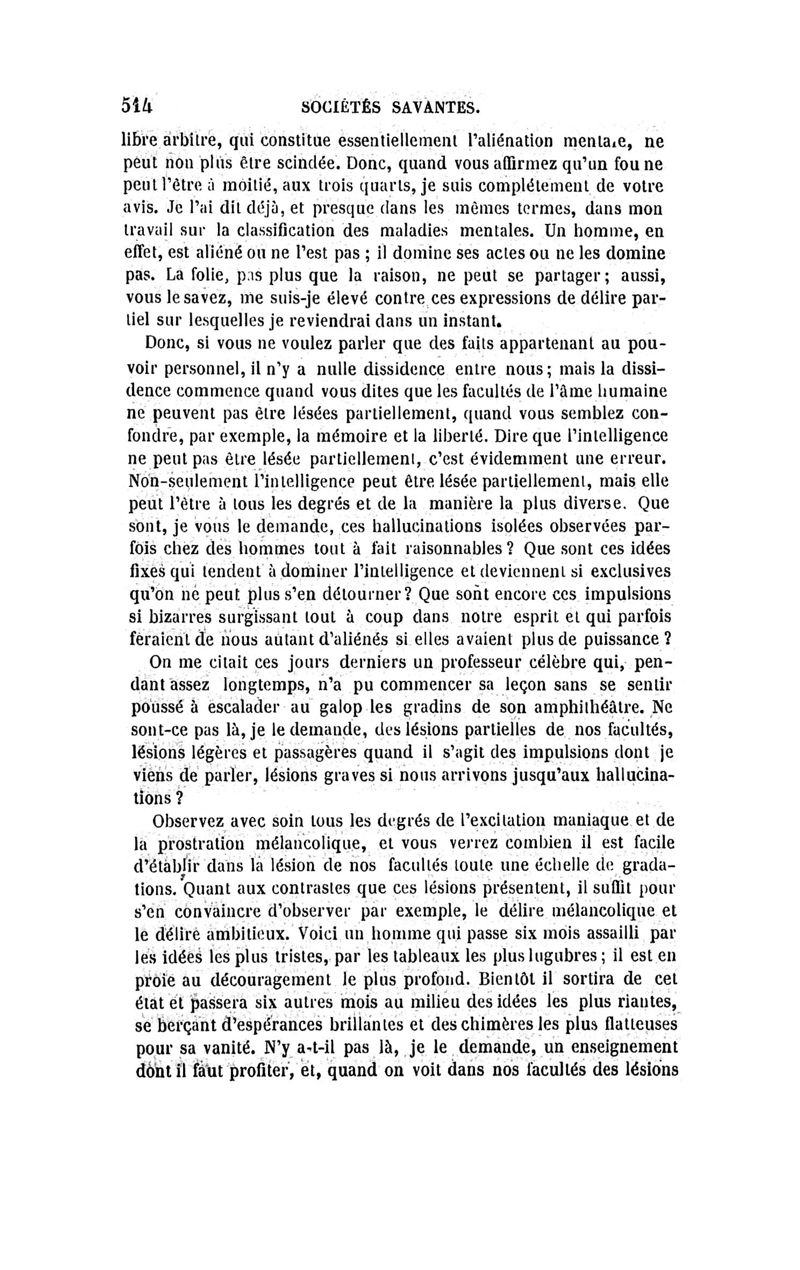 514 SOCIÉTÉS SAVANTES.

libre arbitre, qui constitue essentiellement l'aliénation mentale, ne peut non plus être scindée. Donc, quand vous affirmez qu'un fou ne peut l'être à moitié, aux trois quarts, je suis complétement de votre avis. Je l'ai dit déjà, et presque dans les mêmes termes, dans mon travail sur la classification des maladies mentales. Un homme, en effet, est aliéné ou ne l'est pas ; il domine ses actes ou ne les domine pas. La folie, pas plus que la raison, ne peut se partager ; aussi, vous le savez, me suis-je élevé contre ces expressions de délire partiel sur lesquelles je reviendrai dans un instant.

Donc, si vous ne voulez parler que des faits appartenant au pouvoir personnel, il n'y a nulle dissidence entre nous ; mais la dissidence commence quand vous dites que les facultés de l'âme humaine ne peuvent pas être lésées partiellement, quand vous semblez confondre, par exemple, la mémoire et la liberté. Dire que l'intelligence ne peut pas être lésée partiellement, c'est évidemment une erreur. Non-seulement l'intelligence peut être lésée partiellement, mais elle peut l'être à tous les degrés et de la manière la plus diverse. Que sont, je vous le demande, ces hallucinations isolées observées parfois chez des hommes tout à fait raisonnables ? Que sont ces idées fixes qui tendent à dominer l'intelligence et deviennent si exclusives qu'on ne peut plus s'en détourner ? Que sont encore ces impulsions si bizarres surgissant tout à coup dans notre esprit et qui parfois feraient de nous autant d'aliénés si elles avaient plus de puissance ?

On me citait ces jours derniers un professeur célèbre qui, pendant assez longtemps, n'a pu commencer sa leçon sans se sentir poussé à escalader au galop les gradins de son amphithéâtre. Ne sont-ce pas là, je le demande, des lésions partielles de nos facultés, lésions légères et passagères quand il s'agit des impulsions dont je viens de parler, lésions graves si nous arrivons jusqu'aux hallucinations ?

Observez avec soin tous les degrés de l'excitation maniaque et de la prostration mélancolique, et vous verrez combien il est facile d'établir dans la lésion de nos facultés toute une échelle de gradations. Quant aux contrastes que ces lésions présentent, il suffit pour s'en convaincre d'observer par exemple, le délire mélancolique et le délire ambitieux. Voici un homme qui passe six mois assailli par les idées les plus tristes, par les tableaux les plus lugubres ; il est en proie au découragement le plus profond. Bientôt il sortira de cet état et passera six autres mois au milieu des idées les plus riantes, se berçant d'espérances brillantes et des chimères les plus flatteuses pour sa vanité. N'y a-t-il pas là, je le demande, un enseignement dont il faut profiter, et, quand on voit dans nos facultés des lésions